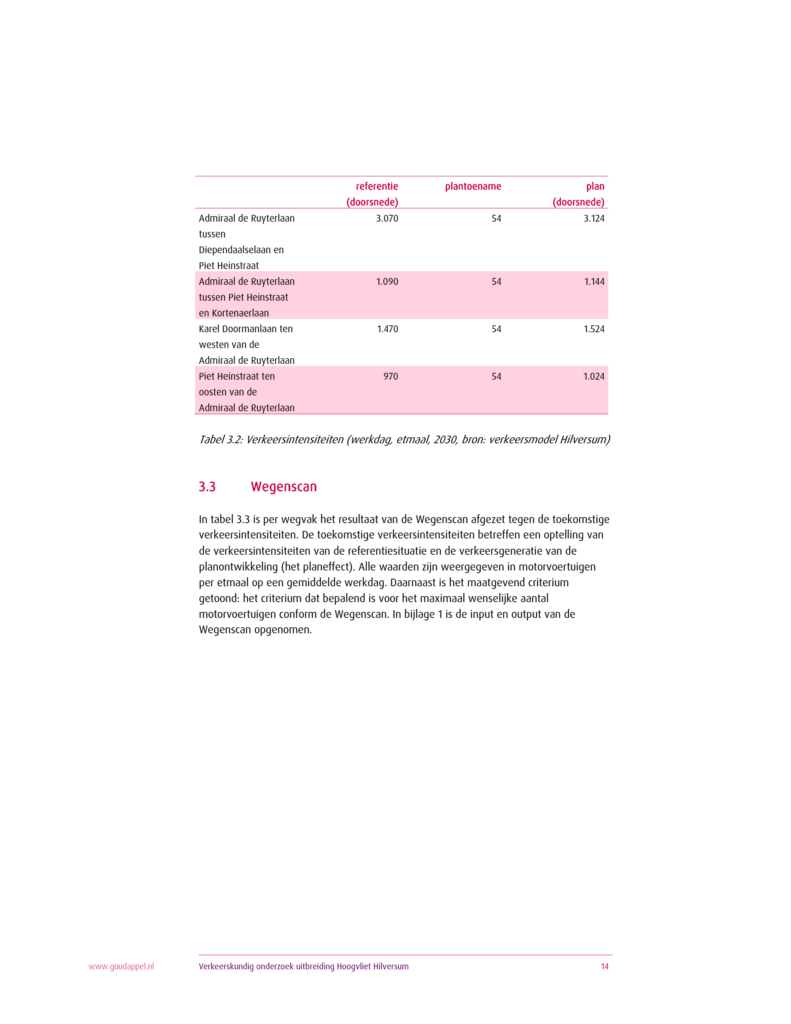 | | referentie (doorsnede) | plantoename | plan (doorsnede) |
|---|---|---|---|
| Admiraal de Ruyterlaan tussen Diependaalselaan en Piet Heinstraat | 3.070 | 54 | 3.124 |
| Admiraal de Ruyterlaan tussen Piet Heinstraat en Kortenaerlaan | 1.090 | 54 | 1.144 |
| Karel Doormanlaan ten westen van de Admiraal de Ruyterlaan | 1.470 | 54 | 1.524 |
| Piet Heinstraat ten oosten van de Admiraal de Ruyterlaan | 970 | 54 | 1.024 |

Tabel 3.2: Verkeersintensiteiten (werkdag, etmaal, 2030, bron: verkeersmodel Hilversum)

3.3 Wegenscan

In tabel 3.3 is per wegvak het resultaat van de Wegenscan afgezet tegen de toekomstige verkeersintensiteiten. De toekomstige verkeersintensiteiten betreffen een optelling van de verkeersintensiteiten van de referentiesituatie en de verkeersgeneratie van de planontwikkeling (het planeffect). Alle waarden zijn weergegeven in motorvoertuigen per etmaal op een gemiddelde werkdag. Daarnaast is het maatgevend criterium getoond: het criterium dat bepalend is voor het maximaal wenselijke aantal motorvoertuigen conform de Wegenscan. In bijlage 1 is de input en output van de Wegenscan opgenomen.

www.goudappel.nl Verkeerskundig onderzoek uitbreiding Hoogvliet Hilversum 14